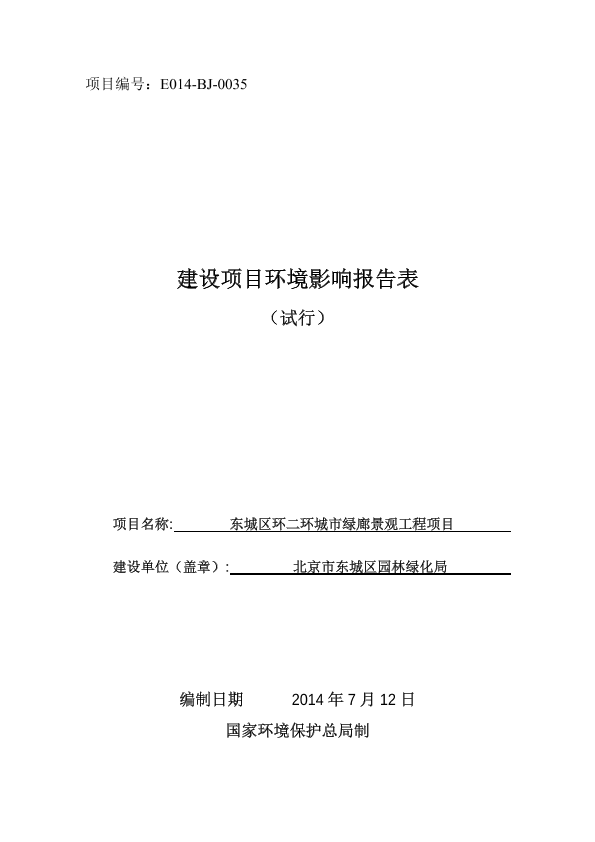 项目编号：E014-BJ-0035

建设项目环境影响报告表

（试行）

项目名称: 东城区环二环城市绿廊景观工程项目

建设单位（盖章）: 北京市东城区园林绿化局

编制日期 2014 年 7 月 12 日

国家环境保护总局制